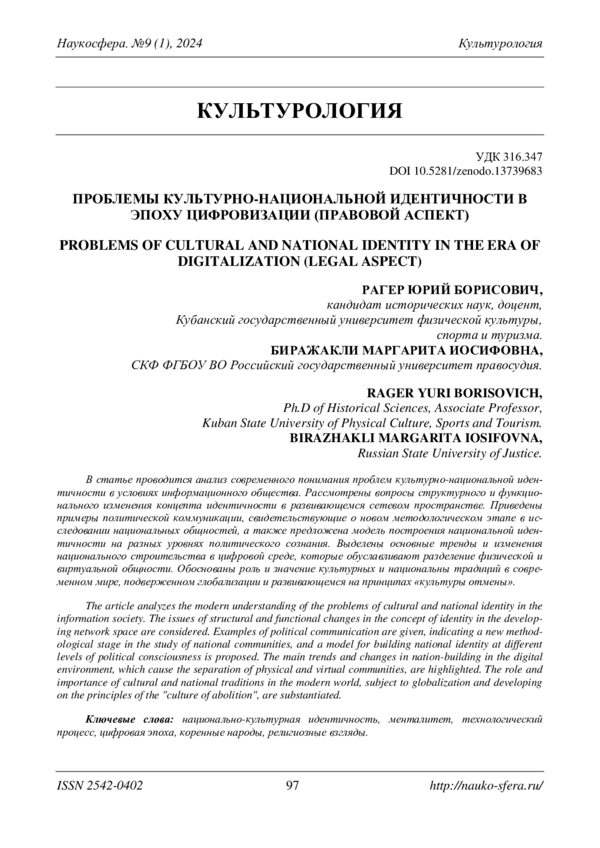 Наукосфера. №9 (1), 2024 Культурология

КУЛЬТУРОЛОГИЯ

УДК 316.347
DOI 10.5281/zenodo.13739683

ПРОБЛЕМЫ КУЛЬТУРНО-НАЦИОНАЛЬНОЙ ИДЕНТИЧНОСТИ В ЭПОХУ ЦИФРОВИЗАЦИИ (ПРАВОВОЙ АСПЕКТ)

PROBLEMS OF CULTURAL AND NATIONAL IDENTITY IN THE ERA OF DIGITALIZATION (LEGAL ASPECT)

РАГЕР ЮРИЙ БОРИСОВИЧ,
кандидат исторических наук, доцент,
Кубанский государственный университет физической культуры, спорта и туризма.
БИРАЖАКЛИ МАРГАРИТА ИОСИФОВНА,
СКФ ФГБОУ ВО Российский государственный университет правосудия.

RAGER YURI BORISOVICH,
Ph.D of Historical Sciences, Associate Professor,
Kuban State University of Physical Culture, Sports and Tourism.
BIRAZHAKLI MARGARITA IOSIFOVNA,
Russian State University of Justice.

В статье проводится анализ современного понимания проблем культурно-национальной идентичности в условиях информационного общества. Рассмотрены вопросы структурного и функционального изменения концепта идентичности в развивающемся сетевом пространстве. Приведены примеры политической коммуникации, свидетельствующие о новом методологическом этапе в исследовании национальных общностей, а также предложена модель построения национальной идентичности на разных уровнях политического сознания. Выделены основные тренды и изменения национального строительства в цифровой среде, которые обуславливают разделение физической и виртуальной общности. Обоснованы роль и значение культурных и национальны традиций в современном мире, подверженном глобализации и развивающемся на принципах «культуры отмены».

The article analyzes the modern understanding of the problems of cultural and national identity in the information society. The issues of structural and functional changes in the concept of identity in the developing network space are considered. Examples of political communication are given, indicating a new methodological stage in the study of national communities, and a model for building national identity at different levels of political consciousness is proposed. The main trends and changes in nation-building in the digital environment, which cause the separation of physical and virtual communities, are highlighted. The role and importance of cultural and national traditions in the modern world, subject to globalization and developing on the principles of the "culture of abolition", are substantiated.

Ключевые слова: национально-культурная идентичность, менталитет, технологический процесс, цифровая эпоха, коренные народы, религиозные взгляды.

ISSN 2542-0402 97 http://nauko-sfera.ru/